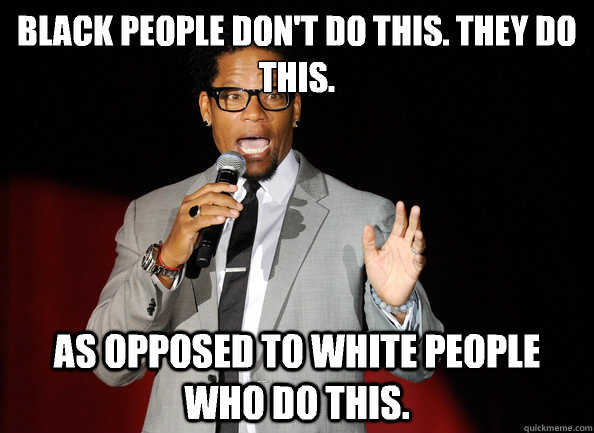 BLACK PEOPLE DON'T DO THIS. THEY DO THIS.

AS OPPOSED TO WHITE PEOPLE WHO DO THIS.

quickmeme.com